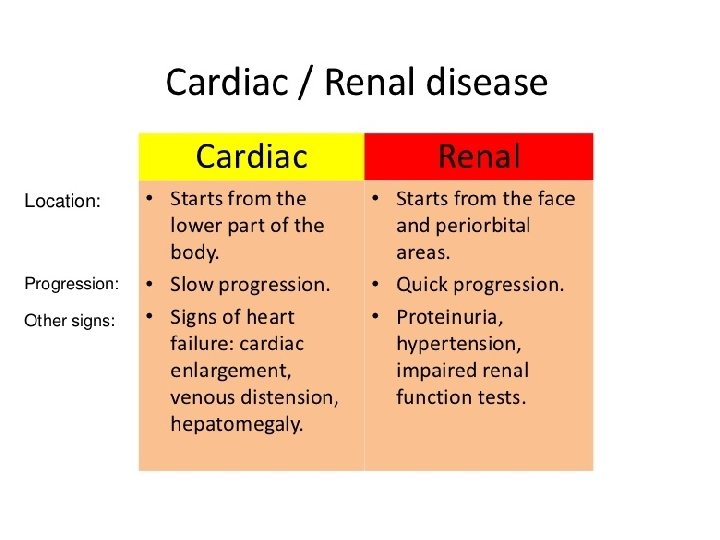 Cardiac / Renal disease

| | Cardiac | Renal |
|---|---|---|
| Location: | • Starts from the lower part of the body. | • Starts from the face and periorbital areas. |
| Progression: | • Slow progression. | • Quick progression. |
| Other signs: | • Signs of heart failure: cardiac enlargement, venous distension, hepatomegaly. | • Proteinuria, hypertension, impaired renal function tests. |